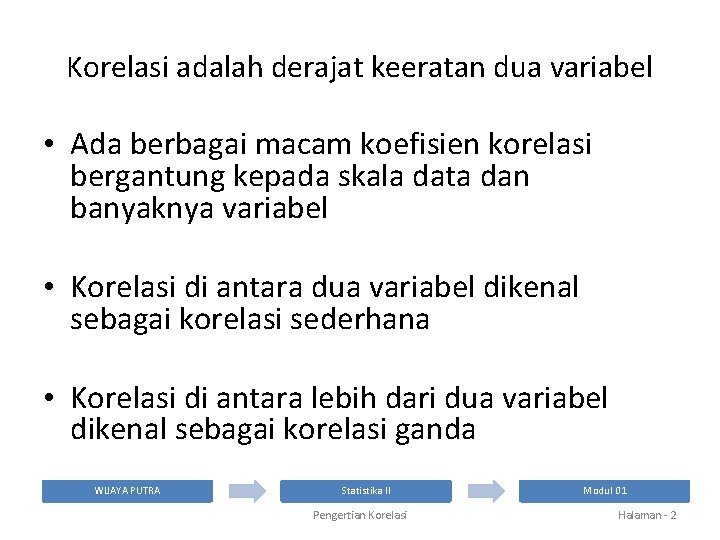 Korelasi adalah derajat keeratan dua variabel

• Ada berbagai macam koefisien korelasi bergantung kepada skala data dan banyaknya variabel

• Korelasi di antara dua variabel dikenal sebagai korelasi sederhana

• Korelasi di antara lebih dari dua variabel dikenal sebagai korelasi ganda

WIJAYA PUTRA

Statistika II

Modul 01

Pengertian Korelasi

Halaman - 2